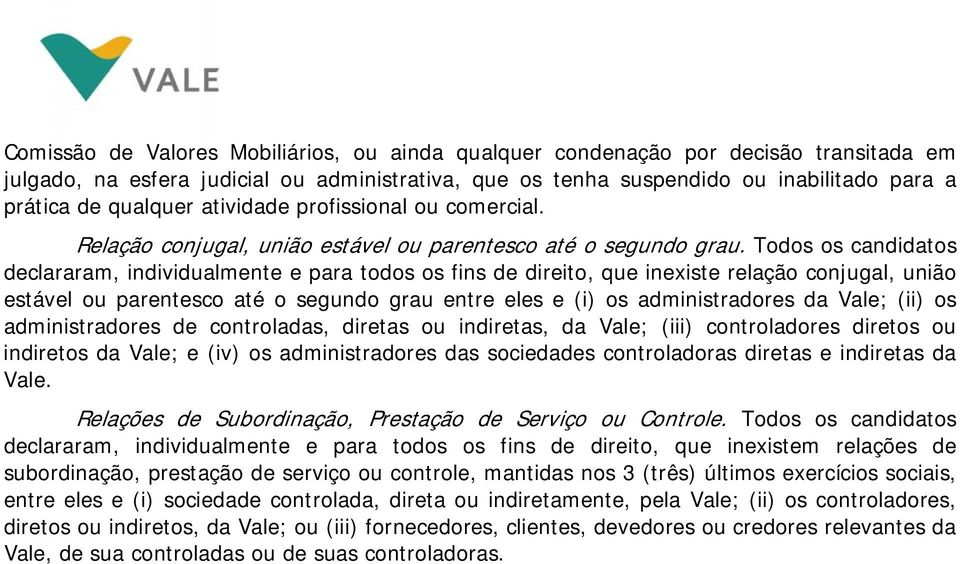 VALE

Comissão de Valores Mobiliários, ou ainda qualquer condenação por decisão transitada em julgado, na esfera judicial ou administrativa, que os tenha suspendido ou inabilitado para a prática de qualquer atividade profissional ou comercial.

Relação conjugal, união estável ou parentesco até o segundo grau. Todos os candidatos declararam, individualmente e para todos os fins de direito, que inexiste relação conjugal, união estável ou parentesco até o segundo grau entre eles e (i) os administradores da Vale; (ii) os administradores de controladas, diretas ou indiretas, da Vale; (iii) controladores diretos ou indiretos da Vale; e (iv) os administradores das sociedades controladoras diretas e indiretas da Vale.

Relações de Subordinação, Prestação de Serviço ou Controle. Todos os candidatos declararam, individualmente e para todos os fins de direito, que inexistem relações de subordinação, prestação de serviço ou controle, mantidas nos 3 (três) últimos exercícios sociais, entre eles e (i) sociedade controlada, direta ou indiretamente, pela Vale; (ii) os controladores, diretos ou indiretos, da Vale; ou (iii) fornecedores, clientes, devedores ou credores relevantes da Vale, de sua controladas ou de suas controladoras.